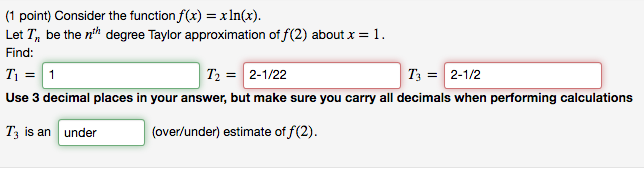 (1 point) Consider the function $f(x) = x\ln(x)$.
Let $T_n$ be the $n^{th}$ degree Taylor approximation of $f(2)$ about $x = 1$.
Find:
$T_1 =$ 1 $T_2 =$ 2-1/22 $T_3 =$ 2-1/2
Use 3 decimal places in your answer, but make sure you carry all decimals when performing calculations

$T_3$ is an under (over/under) estimate of $f(2)$.